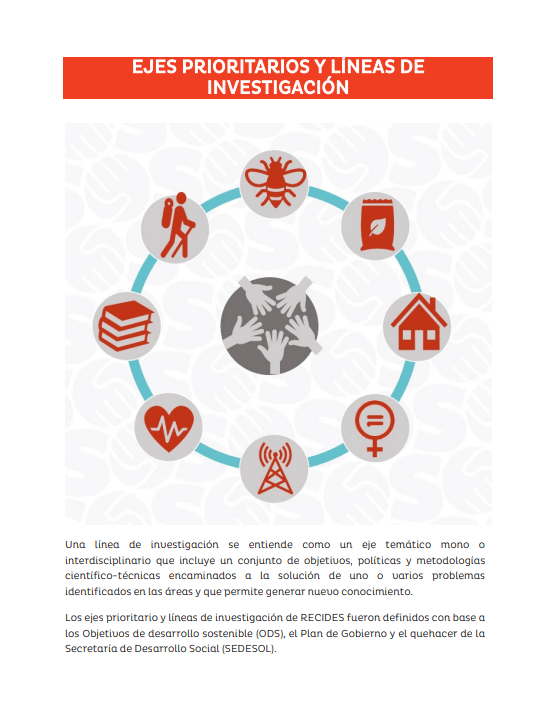 EJES PRIORITARIOS Y LÍNEAS DE INVESTIGACIÓN

Una línea de investigación se entiende como un eje temático mono o interdisciplinario que incluye un conjunto de objetivos, políticas y metodologías científico-técnicas encaminados a la solución de uno o varios problemas identificados en las áreas y que permite generar nuevo conocimiento.

Los ejes prioritario y líneas de investigación de RECIDES fueron definidos con base a los Objetivos de desarrollo sostenible (ODS), el Plan de Gobierno y el quehacer de la Secretaría de Desarrollo Social (SEDESOL).